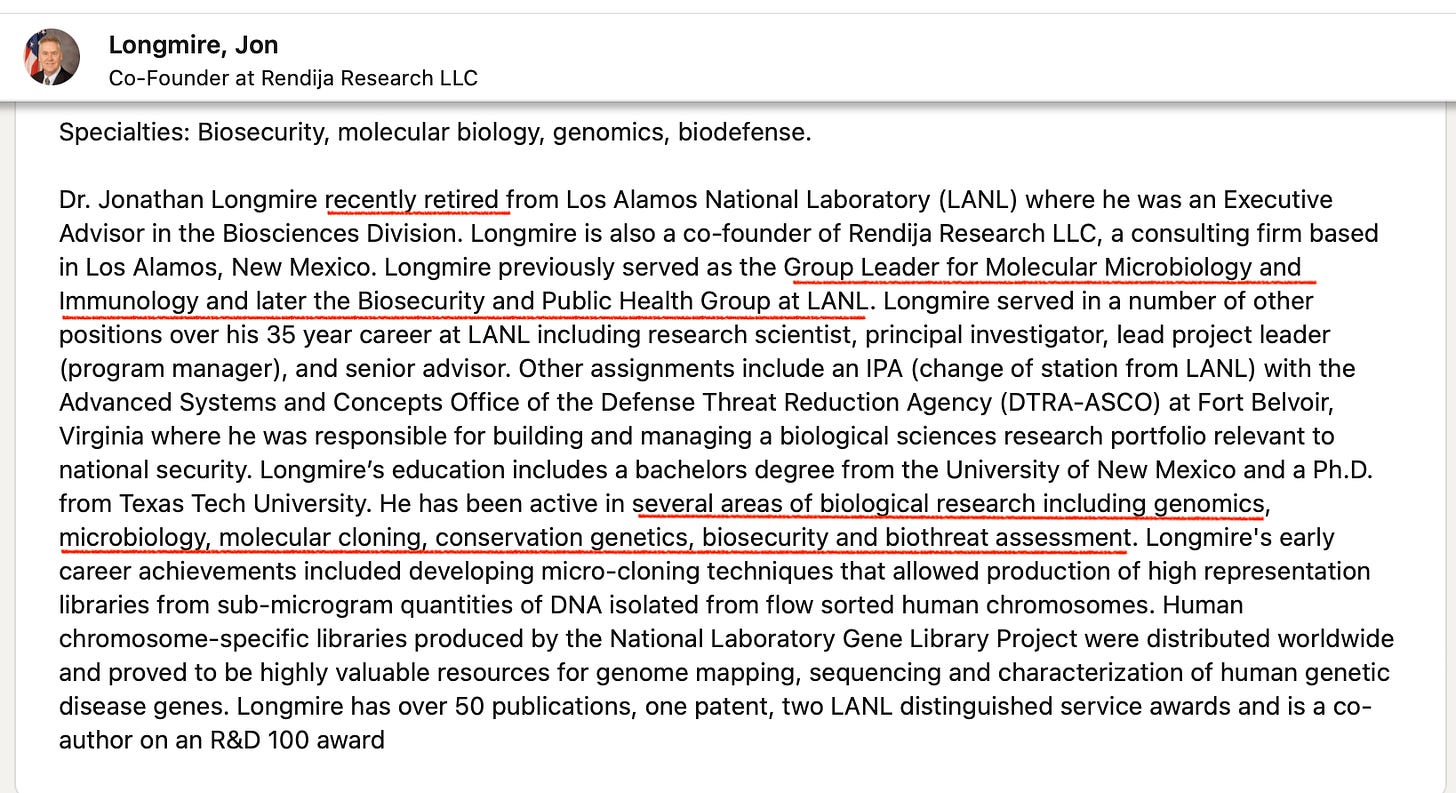 Longmire, Jon
Co-Founder at Rendija Research LLC

Specialties: Biosecurity, molecular biology, genomics, biodefense.

Dr. Jonathan Longmire recently retired from Los Alamos National Laboratory (LANL) where he was an Executive Advisor in the Biosciences Division. Longmire is also a co-founder of Rendija Research LLC, a consulting firm based in Los Alamos, New Mexico. Longmire previously served as the Group Leader for Molecular Microbiology and Immunology and later the Biosecurity and Public Health Group at LANL. Longmire served in a number of other positions over his 35 year career at LANL including research scientist, principal investigator, lead project leader (program manager), and senior advisor. Other assignments include an IPA (change of station from LANL) with the Advanced Systems and Concepts Office of the Defense Threat Reduction Agency (DTRA-ASCO) at Fort Belvoir, Virginia where he was responsible for building and managing a biological sciences research portfolio relevant to national security. Longmire's education includes a bachelors degree from the University of New Mexico and a Ph.D. from Texas Tech University. He has been active in several areas of biological research including genomics, microbiology, molecular cloning, conservation genetics, biosecurity and biothreat assessment. Longmire's early career achievements included developing micro-cloning techniques that allowed production of high representation libraries from sub-microgram quantities of DNA isolated from flow sorted human chromosomes. Human chromosome-specific libraries produced by the National Laboratory Gene Library Project were distributed worldwide and proved to be highly valuable resources for genome mapping, sequencing and characterization of human genetic disease genes. Longmire has over 50 publications, one patent, two LANL distinguished service awards and is a co-author on an R&D 100 award